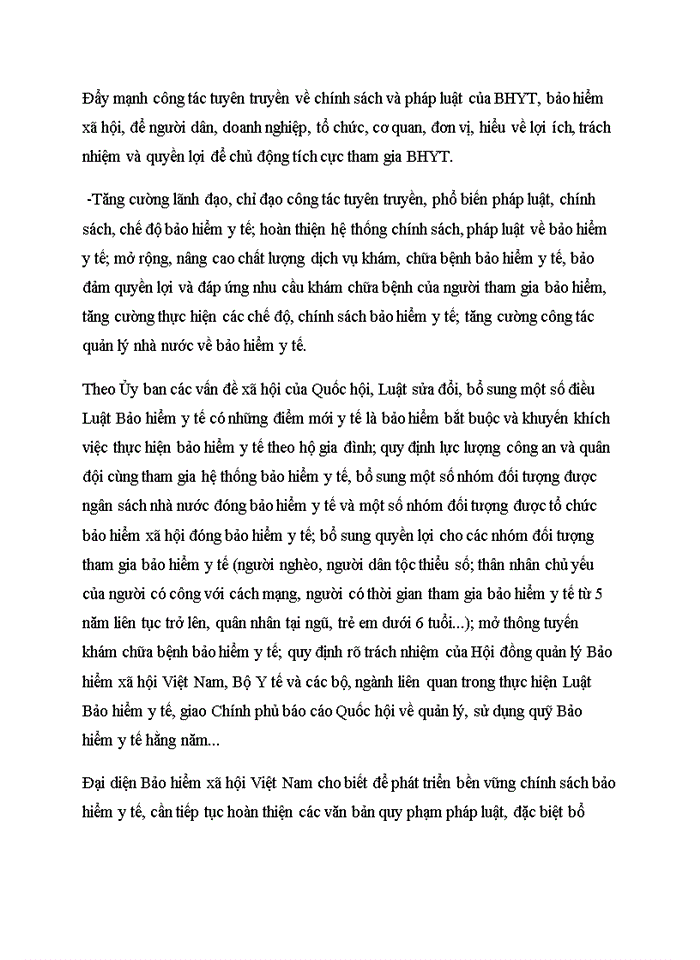 Đẩy mạnh công tác tuyên truyền về chính sách và pháp luật của BHYT, bảo hiểm xã hội, để người dân, doanh nghiệp, tổ chức, cơ quan, đơn vị, hiểu về lợi ích, trách nhiệm và quyền lợi để chủ động tích cực tham gia BHYT.

-Tăng cường lãnh đạo, chỉ đạo công tác tuyên truyền, phổ biến pháp luật, chính sách, chế độ bảo hiểm y tế; hoàn thiện hệ thống chính sách, pháp luật về bảo hiểm y tế; mở rộng, nâng cao chất lượng dịch vụ khám, chữa bệnh bảo hiểm y tế, bảo đảm quyền lợi và đáp ứng nhu cầu khám chữa bệnh của người tham gia bảo hiểm, tăng cường thực hiện các chế độ, chính sách bảo hiểm y tế; tăng cường công tác quản lý nhà nước về bảo hiểm y tế.

Theo Ủy ban các vấn đề xã hội của Quốc hội, Luật sửa đổi, bổ sung một số điều Luật Bảo hiểm y tế có những điểm mới y tế là bảo hiểm bắt buộc và khuyến khích việc thực hiện bảo hiểm y tế theo hộ gia đình; quy định lực lượng công an và quân đội cùng tham gia hệ thống bảo hiểm y tế, bổ sung một số nhóm đối tượng được ngân sách nhà nước đóng bảo hiểm y tế và một số nhóm đối tượng được tổ chức bảo hiểm xã hội đóng bảo hiểm y tế; bổ sung quyền lợi cho các nhóm đối tượng tham gia bảo hiểm y tế (người nghèo, người dân tộc thiểu số; thân nhân chủ yếu của người có công với cách mạng, người có thời gian tham gia bảo hiểm y tế từ 5 năm liên tục trở lên, quân nhân tại ngũ, trẻ em dưới 6 tuổi...); mở thông tuyến khám chữa bệnh bảo hiểm y tế; quy định rõ trách nhiệm của Hội đồng quản lý Bảo hiểm xã hội Việt Nam, Bộ Y tế và các bộ, ngành liên quan trong thực hiện Luật Bảo hiểm y tế, giao Chính phủ báo cáo Quốc hội về quản lý, sử dụng quỹ Bảo hiểm y tế hằng năm...

Đại diện Bảo hiểm xã hội Việt Nam cho biết để phát triển bền vững chính sách bảo hiểm y tế, cần tiếp tục hoàn thiện các văn bản quy phạm pháp luật, đặc biệt bổ